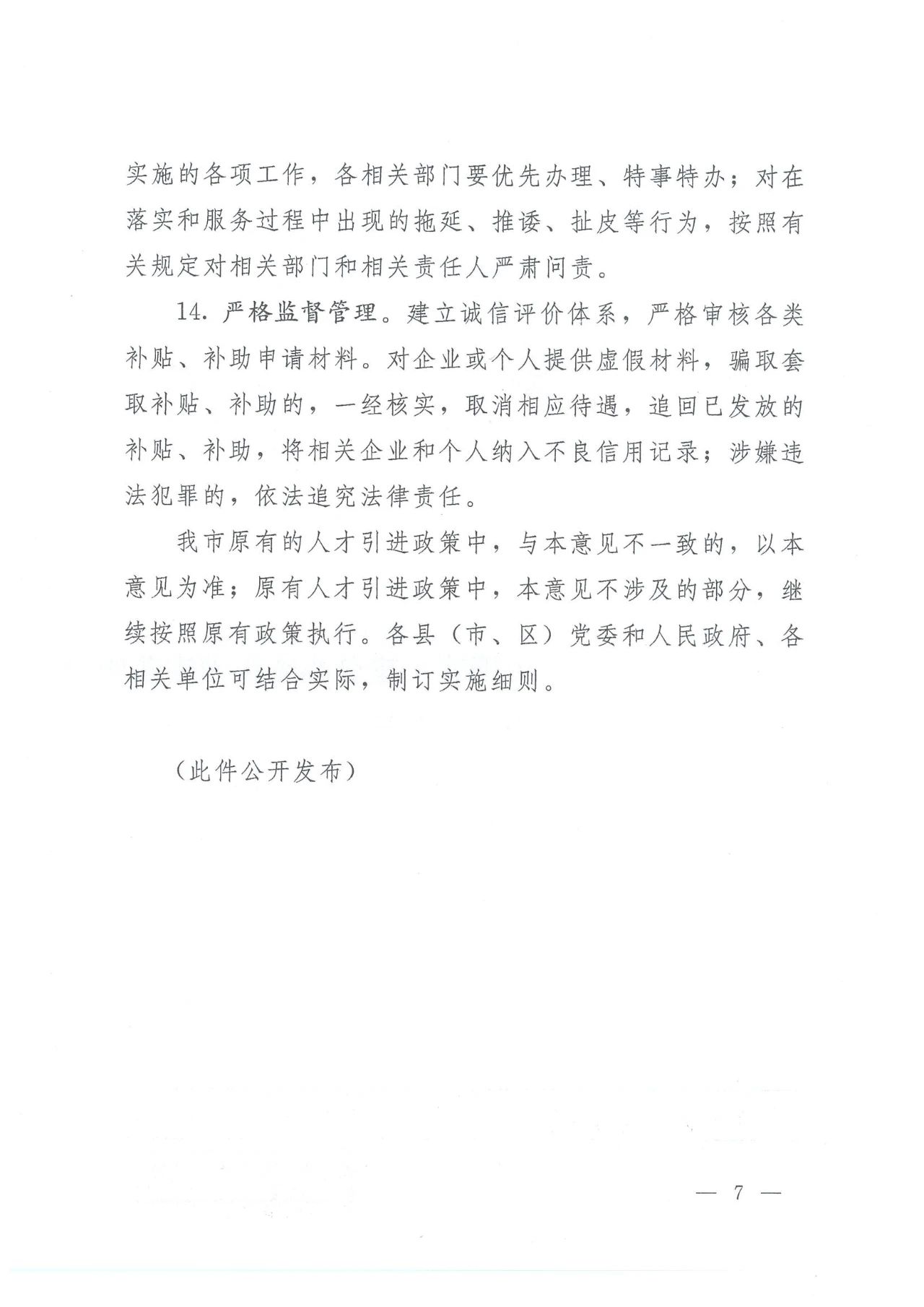 实施的各项工作，各相关部门要优先办理、特事特办；对在落实和服务过程中出现的拖延、推诿、扯皮等行为，按照有关规定对相关部门和相关责任人严肃问责。

14. 严格监督管理。建立诚信评价体系，严格审核各类补贴、补助申请材料。对企业或个人提供虚假材料，骗取套取补贴、补助的，一经核实，取消相应待遇，追回已发放的补贴、补助，将相关企业和个人纳入不良信用记录；涉嫌违法犯罪的，依法追究法律责任。

我市原有的人才引进政策中，与本意见不一致的，以本意见为准；原有人才引进政策中，本意见不涉及的部分，继续按照原有政策执行。各县（市、区）党委和人民政府、各相关单位可结合实际，制订实施细则。

（此件公开发布）

— 7 —